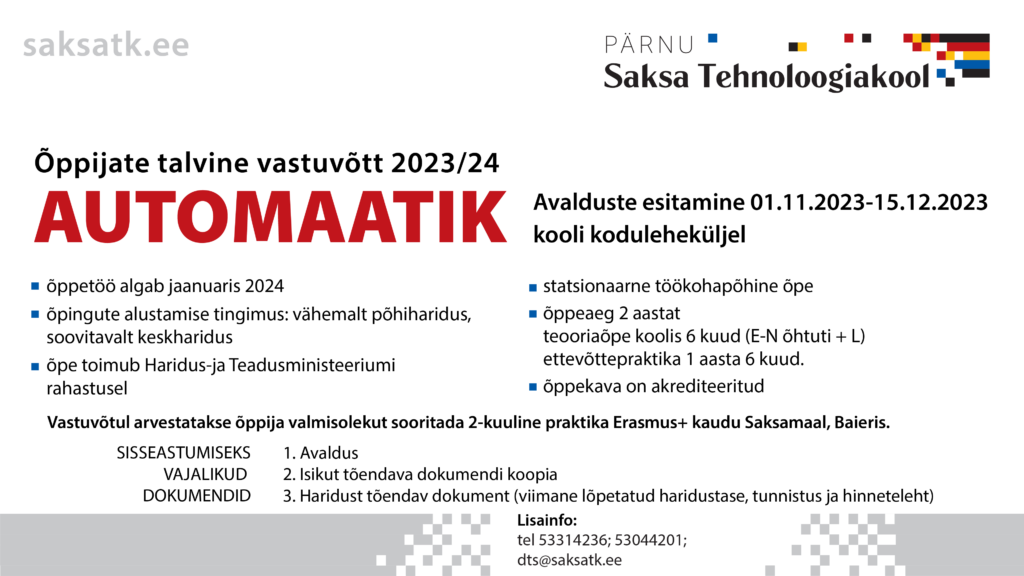 saksatk.ee

PÄRNU
Saksa Tehnoloogiakool

Õppijate talvine vastuvõtt 2023/24

AUTOMAATIK

Avalduste esitamine 01.11.2023-15.12.2023
kooli koduleheküljel

• õppetöö algab jaanuaris 2024
• õpingute alustamise tingimus: vähemalt põhiharidus, soovitavalt keskharidus
• õpe toimub Haridus-ja Teadusministeeriumi rahastusel

• statsionaarne töökohapõhine õpe
• õppeaeg 2 aastat
teooriaõpe koolis 6 kuud (E-N õhtuti + L)
ettevõttepraktika 1 aasta 6 kuud.
• õppekava on akrediteeritud

Vastuvõtul arvestatakse õppija valmisolekut sooritada 2-kuuline praktika Erasmus+ kaudu Saksamaal, Baieris.

SISSEASTUMISEKS
VAJALIKUD
DOKUMENDID

1. Avaldus
2. Isikut tõendava dokumendi koopia
3. Haridust tõendav dokument (viimane lõpetatud haridustase, tunnistus ja hinneteleht)

Lisainfo:
tel 53314236; 53044201;
dts@saksatk.ee